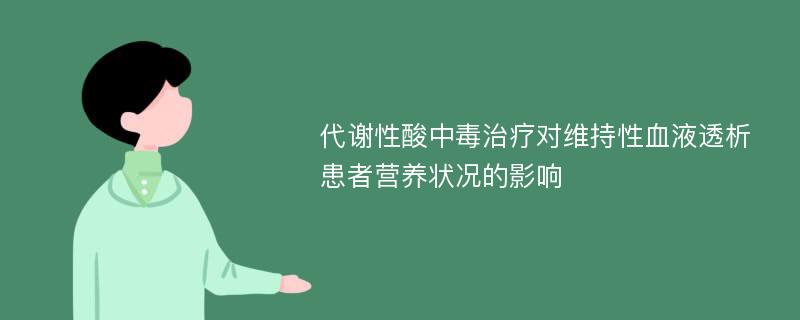 代谢性酸中毒治疗对维持性血液透析患者营养状况的影响